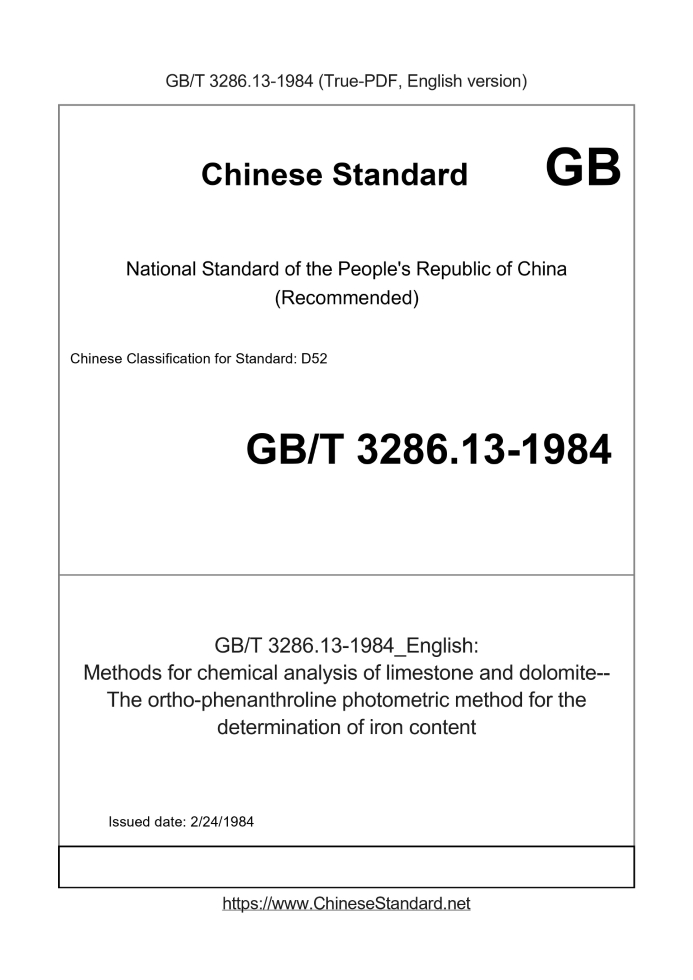 GB/T 3286.13-1984 (True-PDF, English version)

Chinese Standard GB

National Standard of the People's Republic of China
(Recommended)

Chinese Classification for Standard: D52

GB/T 3286.13-1984

GB/T 3286.13-1984_English:
Methods for chemical analysis of limestone and dolomite--
The ortho-phenanthroline photometric method for the determination of iron content

Issued date: 2/24/1984

https://www.ChineseStandard.net